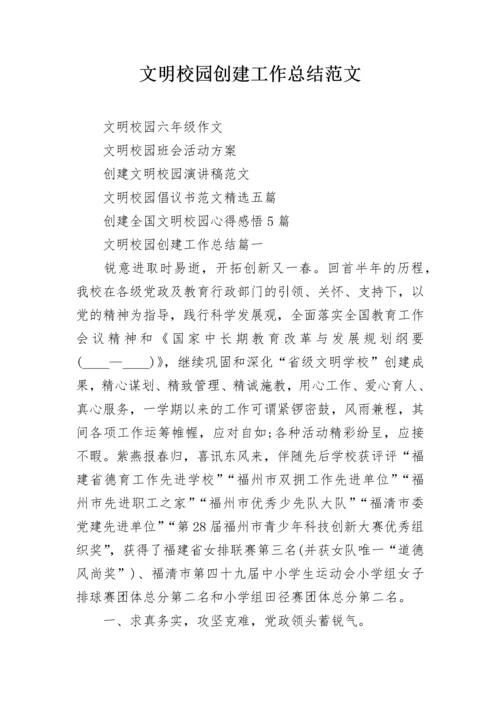 文明校园创建工作总结范文

文明校园六年级作文

文明校园班会活动方案

创建文明校园演讲稿范文

文明校园倡议书范文精选五篇

创建全国文明校园心得感悟5篇

文明校园创建工作总结篇一

锐意进取时易逝，开拓创新又一春。回首半年的历程，我校在各级党政及教育行政部门的引领、关怀、支持下，以党的精神为指导，践行科学发展观，全面落实全国教育工作会议精神和《国家中长期教育改革与发展规划纲要(____—____)》，继续巩固和深化“省级文明学校”创建成果，精心谋划、精致管理、精诚施教，用心工作、爱心育人、真心服务，一学期以来的工作可谓紧锣密鼓，风雨兼程，其间各项工作运筹帷幄，应对自如;各种活动精彩纷呈，应接不暇。紫燕报春归，喜讯东风来，伴随先后学校获评评“福建省德育工作先进学校”“福州市双拥工作先进单位”“福州市先进职工之家”“福州市优秀少先队大队”“福清市委党建先进单位”“第28届福州市青少年科技创新大赛优秀组织奖”，获得了福建省女排联赛第三名(并获女队唯一“道德风尚奖”)、福清市第四十九届中小学生运动会小学组女子排球赛团体总分第二名和小学组田径赛团体总分第二名。

一、求真务实，攻坚克难，党政领头蓄锐气。